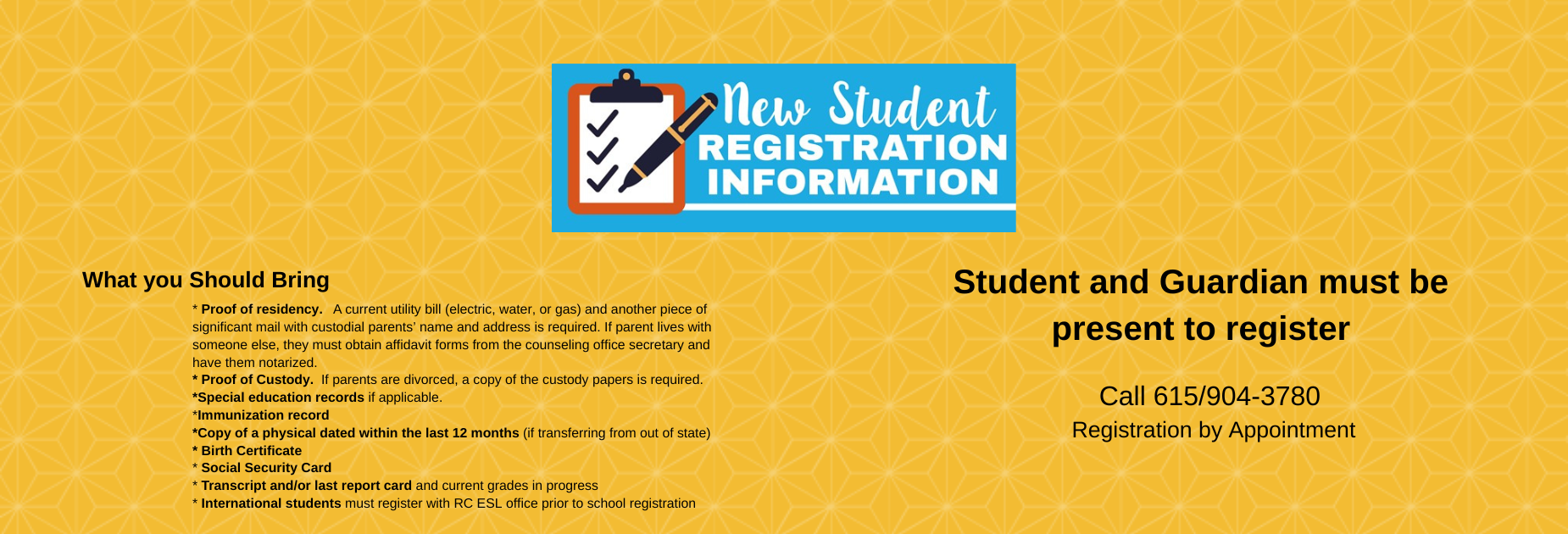 New Student REGISTRATION INFORMATION

What you Should Bring

* Proof of residency. A current utility bill (electric, water, or gas) and another piece of significant mail with custodial parents' name and address is required. If parent lives with someone else, they must obtain affidavit forms from the counseling office secretary and have them notarized.
* Proof of Custody. If parents are divorced, a copy of the custody papers is required.
*Special education records if applicable.
*Immunization record
*Copy of a physical dated within the last 12 months (if transferring from out of state)
* Birth Certificate
* Social Security Card
* Transcript and/or last report card and current grades in progress
* International students must register with RC ESL office prior to school registration

Student and Guardian must be present to register

Call 615/904-3780
Registration by Appointment